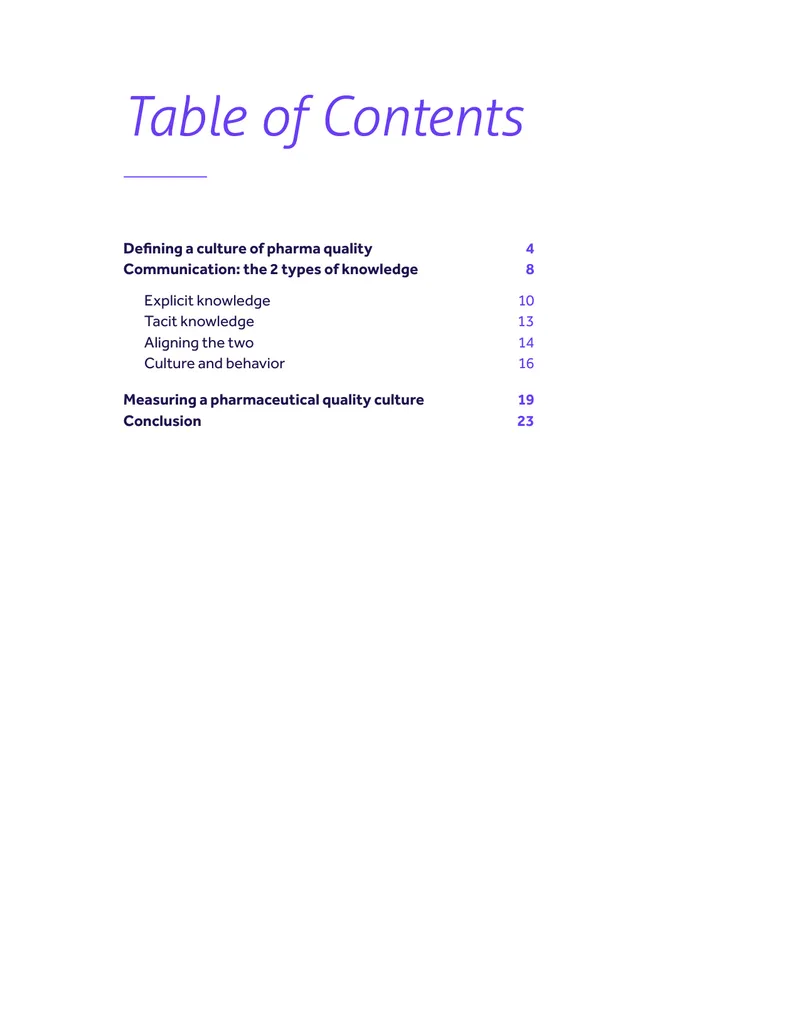 Table of Contents

Defining a culture of pharma quality 4
Communication: the 2 types of knowledge 8

Explicit knowledge 10
Tacit knowledge 13
Aligning the two 14
Culture and behavior 16

Measuring a pharmaceutical quality culture 19
Conclusion 23